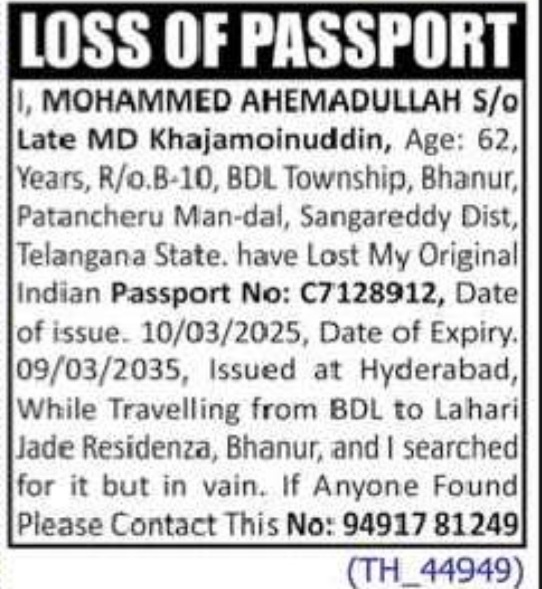 LOSS OF PASSPORT

I, MOHAMMED AHEMADULLAH S/o Late MD Khajamoinuddin, Age: 62, Years, R/o.B-10, BDL Township, Bhanur, Patancheru Man-dal, Sangareddy Dist, Telangana State. have Lost My Original Indian Passport No: C7128912, Date of issue. 10/03/2025, Date of Expiry. 09/03/2035, Issued at Hyderabad, While Travelling from BDL to Lahari Jade Residenza, Bhanur, and I searched for it but in vain. If Anyone Found Please Contact This No: 94917 81249

(TH_44949)